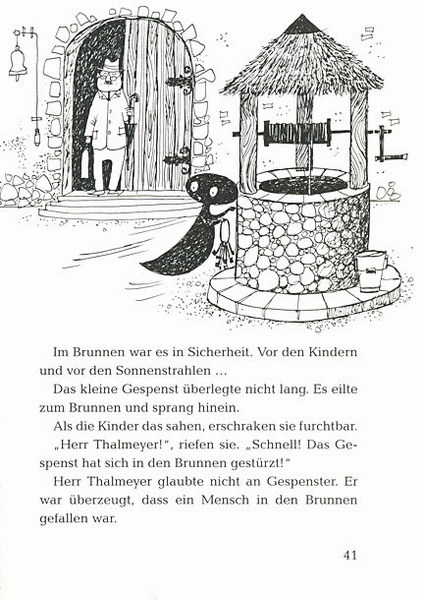 Im Brunnen war es in Sicherheit. Vor den Kindern und vor den Sonnenstrahlen …

Das kleine Gespenst überlegte nicht lang. Es eilte zum Brunnen und sprang hinein.

Als die Kinder das sahen, erschraken sie furchtbar.

„Herr Thalmeyer!“, riefen sie. „Schnell! Das Gespenst hat sich in den Brunnen gestürzt!“

Herr Thalmeyer glaubte nicht an Gespenster. Er war überzeugt, dass ein Mensch in den Brunnen gefallen war.

41